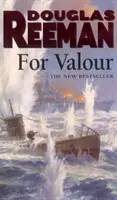 DOUGLAS
REEMAN

For Valour

THE NEW BESTSELLER